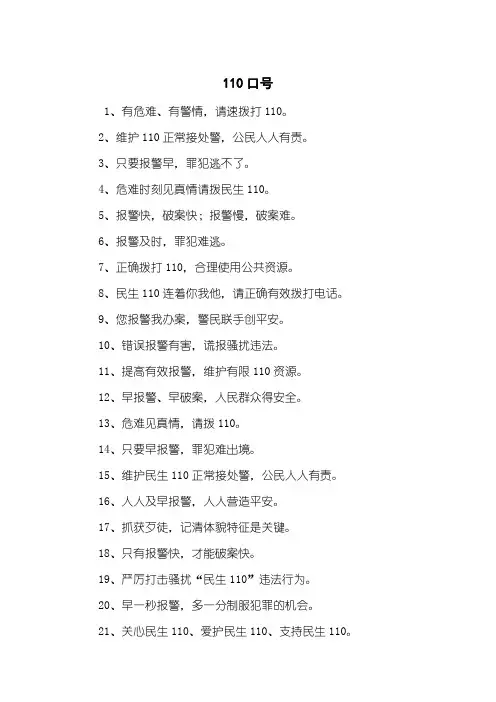 110 口号

1、有危难、有警情，请速拨打 110。

2、维护 110 正常接处警，公民人人有责。

3、只要报警早，罪犯逃不了。

4、危难时刻见真情请拨民生 110。

5、报警快，破案快；报警慢，破案难。

6、报警及时，罪犯难逃。

7、正确拨打 110，合理使用公共资源。

8、民生 110 连着你我他，请正确有效拨打电话。

9、您报警我办案，警民联手创平安。

10、错误报警有害，谎报骚扰违法。

11、提高有效报警，维护有限 110 资源。

12、早报警、早破案，人民群众得安全。

13、危难见真情，请拨 110。

14、只要早报警，罪犯难出境。

15、维护民生 110 正常接处警，公民人人有责。

16、人人及早报警，人人营造平安。

17、抓获歹徒，记清体貌特征是关键。

18、只有报警快，才能破案快。

19、严厉打击骚扰“民生 110”违法行为。

20、早一秒报警，多一分制服犯罪的机会。

21、关心民生 110、爱护民生 110、支持民生 110。